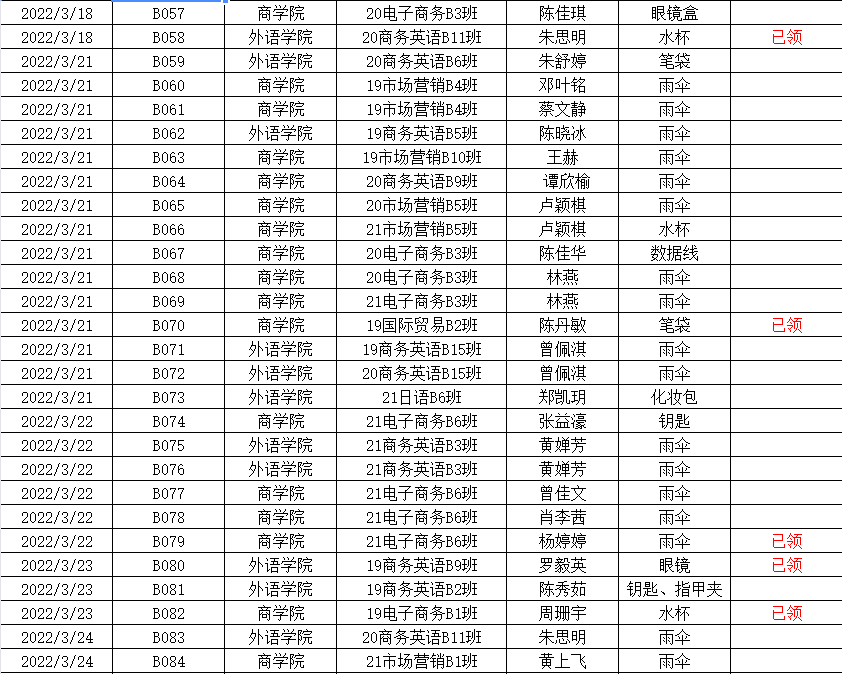 | 2022/3/18 | B057 | 商学院 | 20电子商务B3班 | 陈佳琪 | 眼镜盒 | |
|---|---|---|---|---|---|---|
| 2022/3/18 | B058 | 外语学院 | 20商务英语B11班 | 朱思明 | 水杯 | 已领 |
| 2022/3/21 | B059 | 外语学院 | 20商务英语B6班 | 朱舒婷 | 笔袋 | |
| 2022/3/21 | B060 | 商学院 | 19市场营销B4班 | 邓叶铭 | 雨伞 | |
| 2022/3/21 | B061 | 商学院 | 19市场营销B4班 | 蔡文静 | 雨伞 | |
| 2022/3/21 | B062 | 外语学院 | 19商务英语B5班 | 陈晓冰 | 雨伞 | |
| 2022/3/21 | B063 | 商学院 | 19市场营销B10班 | 王赫 | 雨伞 | |
| 2022/3/21 | B064 | 商学院 | 20商务英语B9班 | 谭欣榆 | 雨伞 | |
| 2022/3/21 | B065 | 商学院 | 20市场营销B5班 | 卢颖棋 | 雨伞 | |
| 2022/3/21 | B066 | 商学院 | 21市场营销B5班 | 卢颖棋 | 水杯 | |
| 2022/3/21 | B067 | 商学院 | 20电子商务B3班 | 陈佳华 | 数据线 | |
| 2022/3/21 | B068 | 商学院 | 20电子商务B3班 | 林燕 | 雨伞 | |
| 2022/3/21 | B069 | 商学院 | 21电子商务B3班 | 林燕 | 雨伞 | |
| 2022/3/21 | B070 | 商学院 | 19国际贸易B2班 | 陈丹敏 | 笔袋 | 已领 |
| 2022/3/21 | B071 | 外语学院 | 19商务英语B15班 | 曾佩淇 | 雨伞 | |
| 2022/3/21 | B072 | 外语学院 | 20商务英语B15班 | 曾佩淇 | 雨伞 | |
| 2022/3/21 | B073 | 外语学院 | 21日语B6班 | 郑凯玥 | 化妆包 | |
| 2022/3/22 | B074 | 商学院 | 21电子商务B6班 | 张益濠 | 钥匙 | |
| 2022/3/22 | B075 | 外语学院 | 21商务英语B3班 | 黄婵芳 | 雨伞 | |
| 2022/3/22 | B076 | 外语学院 | 21商务英语B3班 | 黄婵芳 | 雨伞 | |
| 2022/3/22 | B077 | 商学院 | 21电子商务B6班 | 曾佳文 | 雨伞 | |
| 2022/3/22 | B078 | 商学院 | 21电子商务B6班 | 肖李茜 | 雨伞 | |
| 2022/3/22 | B079 | 商学院 | 21电子商务B6班 | 杨婷婷 | 雨伞 | 已领 |
| 2022/3/23 | B080 | 外语学院 | 19商务英语B9班 | 罗毅英 | 眼镜 | 已领 |
| 2022/3/23 | B081 | 外语学院 | 19商务英语B2班 | 陈秀茹 | 钥匙、指甲夹 | |
| 2022/3/23 | B082 | 商学院 | 19电子商务B1班 | 周珊宇 | 水杯 | 已领 |
| 2022/3/24 | B083 | 外语学院 | 20商务英语B11班 | 朱思明 | 雨伞 | |
| 2022/3/24 | B084 | 商学院 | 21市场营销B1班 | 黄上飞 | 雨伞 | |